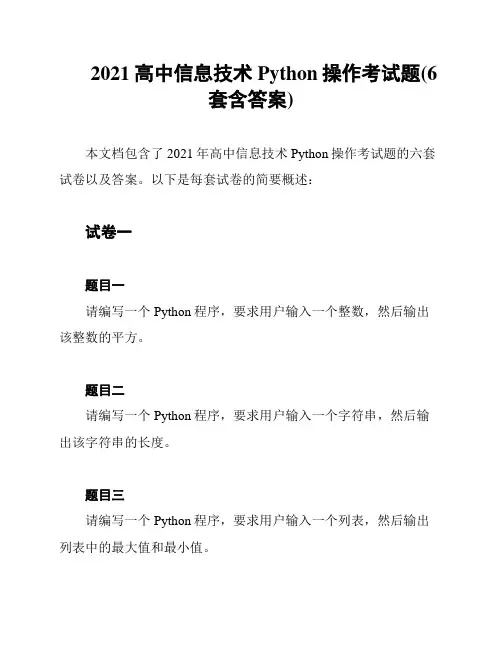 2021高中信息技术Python操作考试题(6套含答案)

本文档包含了2021年高中信息技术Python操作考试题的六套试卷以及答案。以下是每套试卷的简要概述：

试卷一

题目一

请编写一个Python程序，要求用户输入一个整数，然后输出该整数的平方。

题目二

请编写一个Python程序，要求用户输入一个字符串，然后输出该字符串的长度。

题目三

请编写一个Python程序，要求用户输入一个列表，然后输出列表中的最大值和最小值。